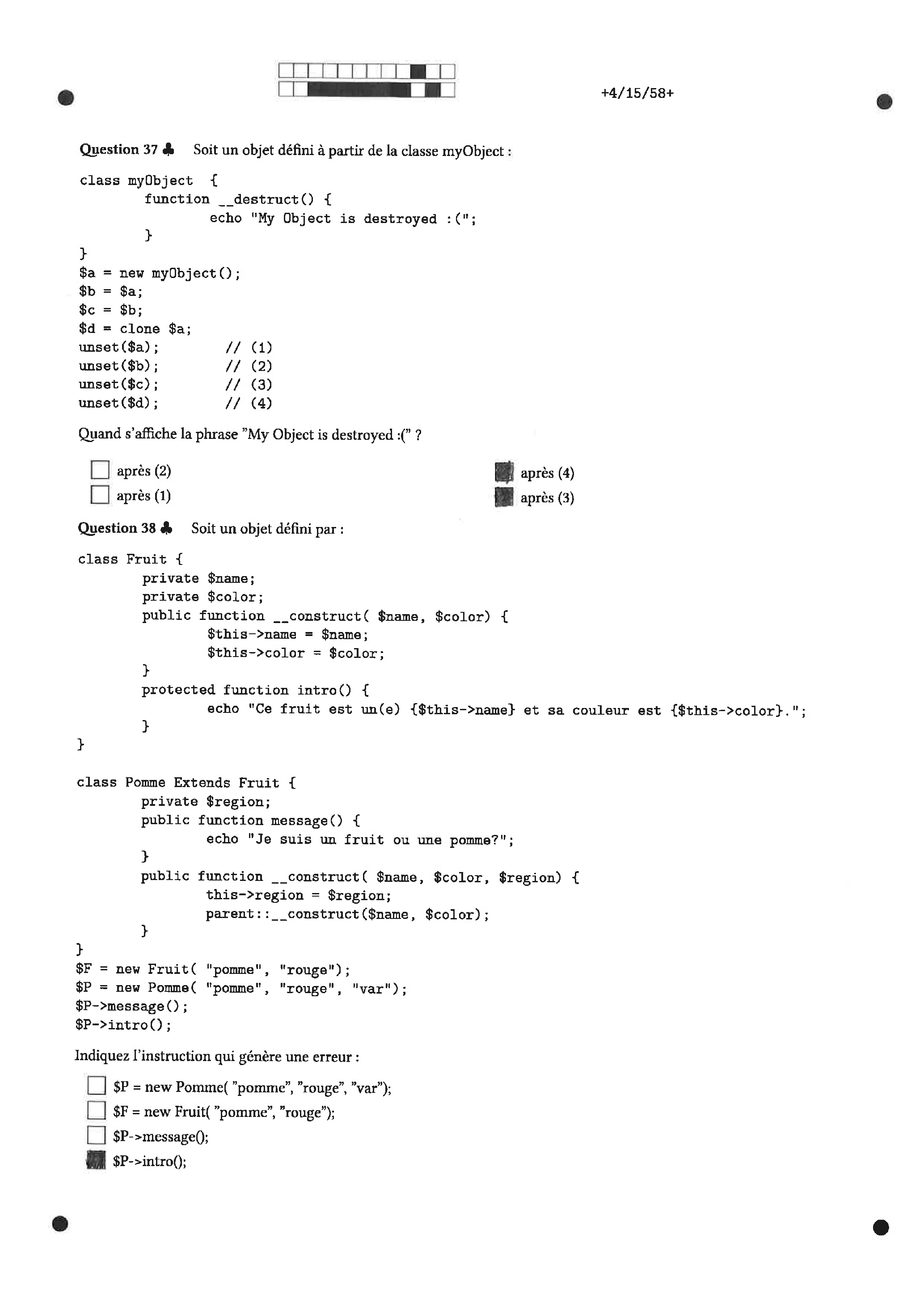 +4/15/58+

Question 37 ♣ Soit un objet défini à partir de la classe myObject :

class myObject {
        function __destruct() {
                echo "My Object is destroyed :(";
        }
}
$a = new myObject();
$b = $a;
$c = $b;
$d = clone $a;
unset($a);        // (1)
unset($b);        // (2)
unset($c);        // (3)
unset($d);        // (4)

Quand s'affiche la phrase "My Object is destroyed :(" ?

☐ après (2)
☐ après (1)
☑ après (4)
☑ après (3)

Question 38 ♣ Soit un objet défini par :

class Fruit {
        private $name;
        private $color;
        public function __construct( $name, $color) {
                $this->name = $name;
                $this->color = $color;
        }
        protected function intro() {
                echo "Ce fruit est un(e) {$this->name} et sa couleur est {$this->color}.";
        }
}

class Pomme Extends Fruit {
        private $region;
        public function message() {
                echo "Je suis un fruit ou une pomme?";
        }
        public function __construct( $name, $color, $region) {
                this->region = $region;
                parent::__construct($name, $color);
        }
}
$F = new Fruit( "pomme", "rouge");
$P = new Pomme( "pomme", "rouge", "var");
$P->message();
$P->intro();

Indiquez l'instruction qui génère une erreur :

☐ $P = new Pomme( "pomme", "rouge", "var");
☐ $F = new Fruit( "pomme", "rouge");
☐ $P->message();
☑ $P->intro();